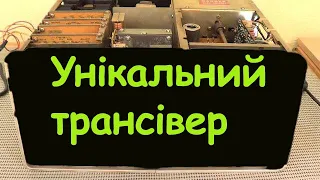 Унікальний трансівер